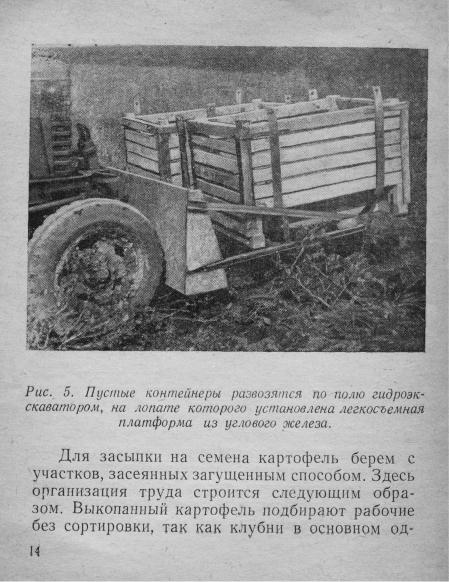 Рис. 5. Пустые контейнеры развозятся по полю гидроэкскаватором, на лопате которого установлена легкосъемная платформа из углового железа.

Для засыпки на семена картофель берем с участков, засеянных загущенным способом. Здесь организация труда строится следующим образом. Выкопанный картофель подбирают рабочие без сортировки, так как клубни в основном од-

14